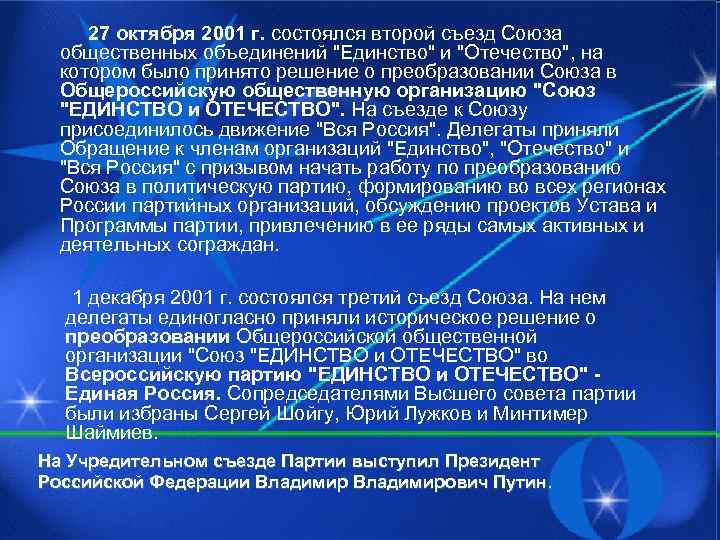 27 октября 2001 г. состоялся второй съезд Союза общественных объединений "Единство" и "Отечество", на котором было принято решение о преобразовании Союза в Общероссийскую общественную организацию "Союз "ЕДИНСТВО и ОТЕЧЕСТВО". На съезде к Союзу присоединилось движение "Вся Россия". Делегаты приняли Обращение к членам организаций "Единство", "Отечество" и "Вся Россия" с призывом начать работу по преобразованию Союза в политическую партию, формированию во всех регионах России партийных организаций, обсуждению проектов Устава и Программы партии, привлечению в ее ряды самых активных и деятельных сограждан.

1 декабря 2001 г. состоялся третий съезд Союза. На нем делегаты единогласно приняли историческое решение о преобразовании Общероссийской общественной организации "Союз "ЕДИНСТВО и ОТЕЧЕСТВО" во Всероссийскую партию "ЕДИНСТВО и ОТЕЧЕСТВО" - Единая Россия. Сопредседателями Высшего совета партии были избраны Сергей Шойгу, Юрий Лужков и Минтимер Шаймиев.

На Учредительном съезде Партии выступил Президент Российской Федерации Владимир Владимирович Путин.